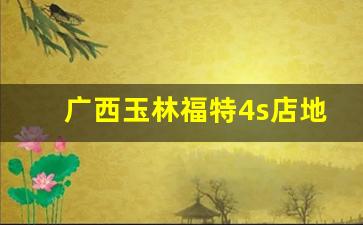 广西玉林福特4s店地